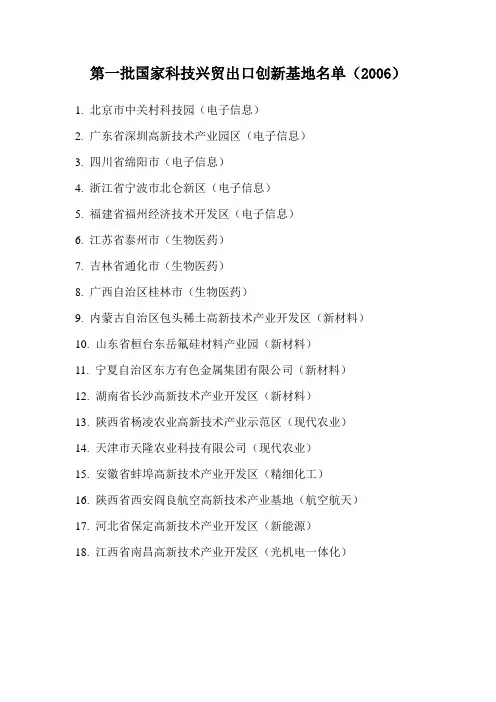 第一批国家科技兴贸出口创新基地名单（2006）

1. 北京市中关村科技园（电子信息）

2. 广东省深圳高新技术产业园区（电子信息）

3. 四川省绵阳市（电子信息）

4. 浙江省宁波市北仑新区（电子信息）

5. 福建省福州经济技术开发区（电子信息）

6. 江苏省泰州市（生物医药）

7. 吉林省通化市（生物医药）

8. 广西自治区桂林市（生物医药）

9. 内蒙古自治区包头稀土高新技术产业开发区（新材料）

10. 山东省桓台东岳氟硅材料产业园（新材料）

11. 宁夏自治区东方有色金属集团有限公司（新材料）

12. 湖南省长沙高新技术产业开发区（新材料）

13. 陕西省杨凌农业高新技术产业示范区（现代农业）

14. 天津市天隆农业科技有限公司（现代农业）

15. 安徽省蚌埠高新技术产业开发区（精细化工）

16. 陕西省西安阎良航空高新技术产业基地（航空航天）

17. 河北省保定高新技术产业开发区（新能源）

18. 江西省南昌高新技术产业开发区（光机电一体化）